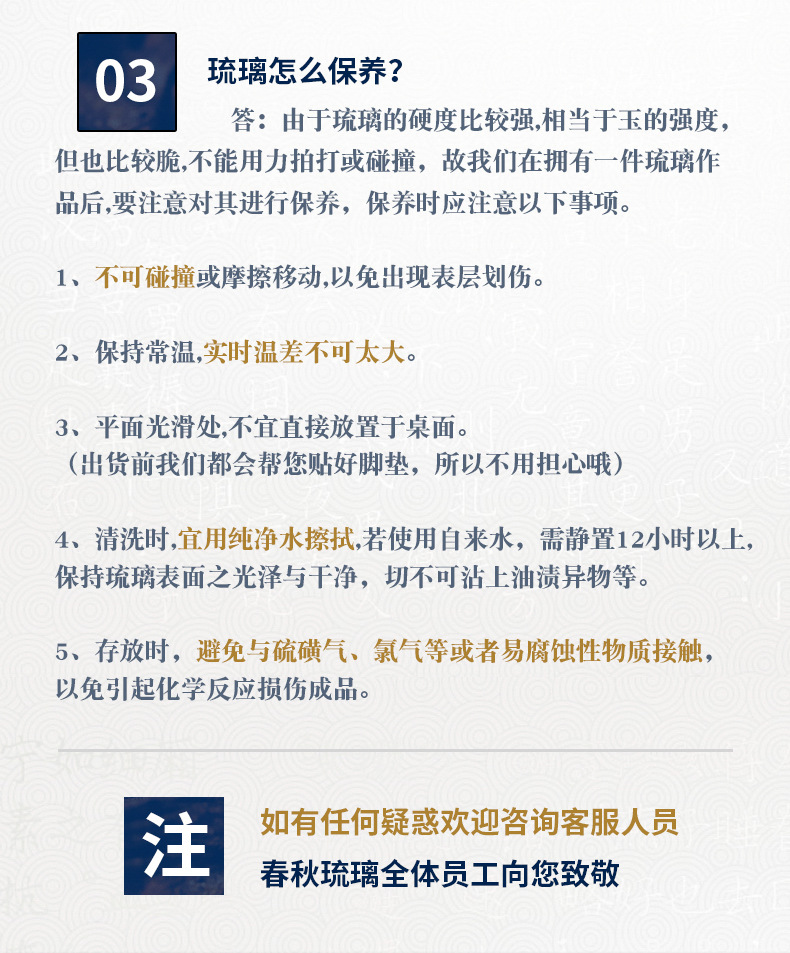 03

琉璃怎么保养？

答：由于琉璃的硬度比较强,相当于玉的强度，但也比较脆,不能用力拍打或碰撞，故我们在拥有一件琉璃作品后,要注意对其进行保养，保养时应注意以下事项。

1、不可碰撞或摩擦移动,以免出现表层划伤。

2、保持常温,实时温差不可太大。

3、平面光滑处,不宜直接放置于桌面。
（出货前我们都会帮您贴好脚垫，所以不用担心哦）

4、清洗时,宜用纯净水擦拭,若使用自来水，需静置12小时以上,保持琉璃表面之光泽与干净，切不可沾上油渍异物等。

5、存放时，避免与硫磺气、氯气等或者易腐蚀性物质接触，以免引起化学反应损伤成品。

注

如有任何疑惑欢迎咨询客服人员
春秋琉璃全体员工向您致敬